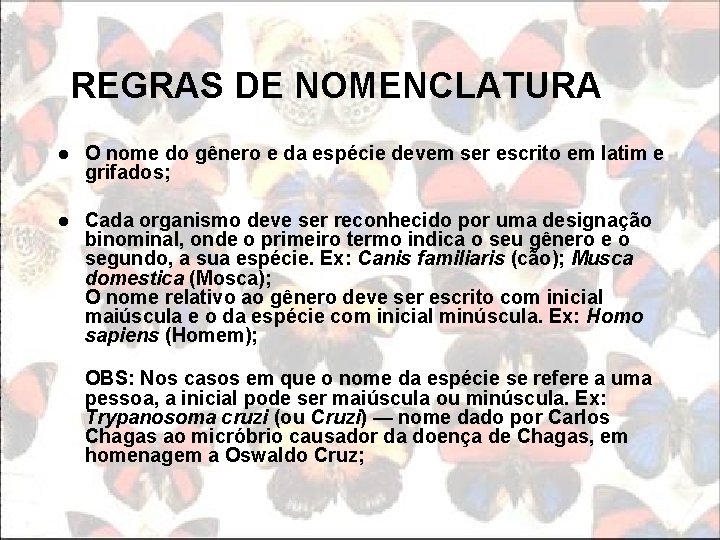 REGRAS DE NOMENCLATURA

• O nome do gênero e da espécie devem ser escrito em latim e grifados;

• Cada organismo deve ser reconhecido por uma designação binominal, onde o primeiro termo indica o seu gênero e o segundo, a sua espécie. Ex: Canis familiaris (cão); Musca domestica (Mosca);
O nome relativo ao gênero deve ser escrito com inicial maiúscula e o da espécie com inicial minúscula. Ex: Homo sapiens (Homem);

OBS: Nos casos em que o nome da espécie se refere a uma pessoa, a inicial pode ser maiúscula ou minúscula. Ex: Trypanosoma cruzi (ou Cruzi) — nome dado por Carlos Chagas ao micróbrio causador da doença de Chagas, em homenagem a Oswaldo Cruz;